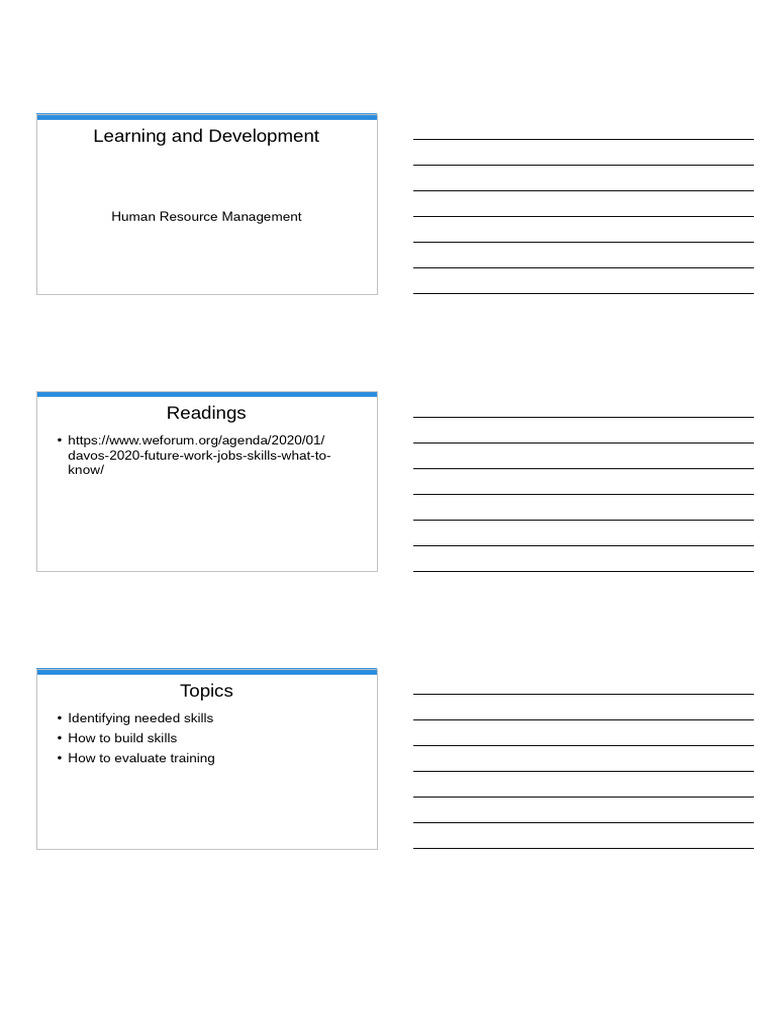 Learning and Development

Human Resource Management

Readings

• https://www.weforum.org/agenda/2020/01/davos-2020-future-work-jobs-skills-what-to-know/

Topics

• Identifying needed skills
• How to build skills
• How to evaluate training